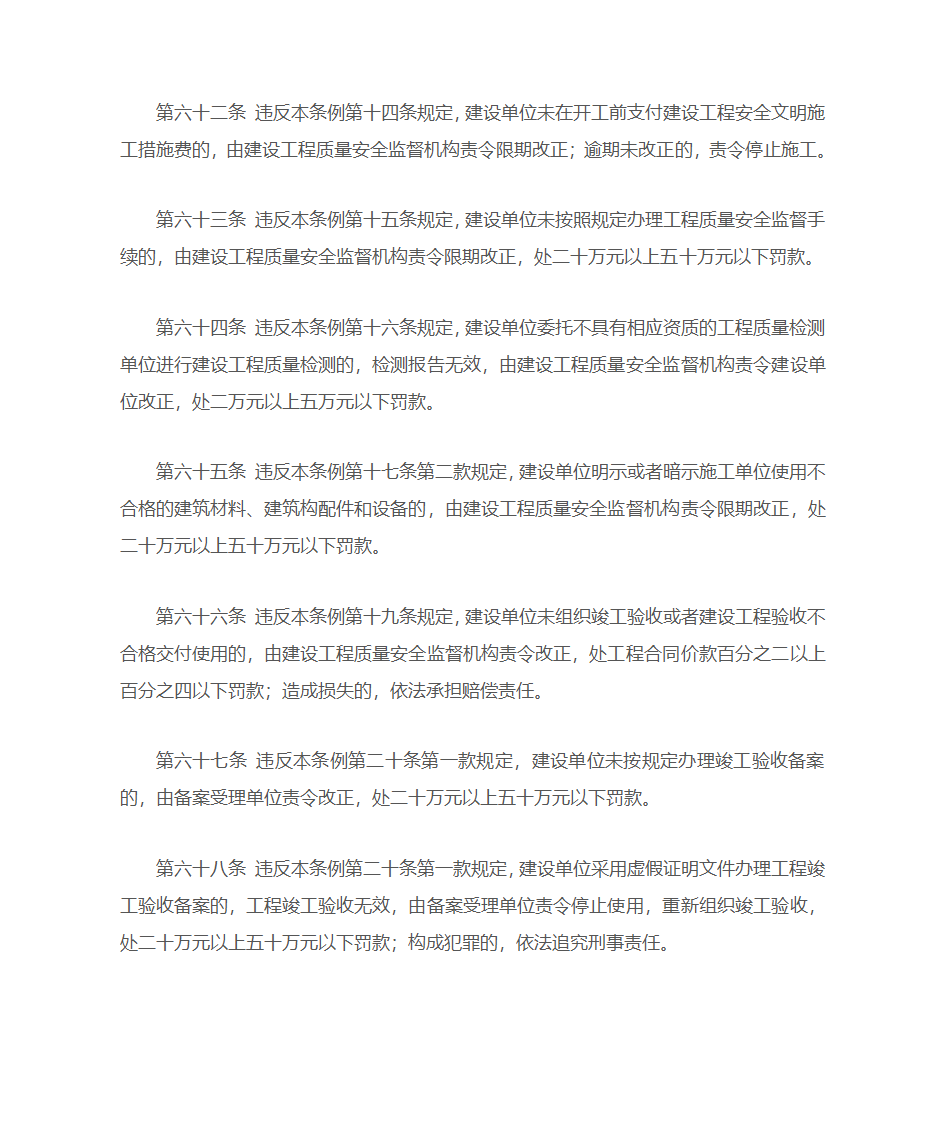 第六十二条 违反本条例第十四条规定，建设单位未在开工前支付建设工程安全文明施工措施费的，由建设工程质量安全监督机构责令限期改正；逾期未改正的，责令停止施工。

第六十三条 违反本条例第十五条规定，建设单位未按照规定办理工程质量安全监督手续的，由建设工程质量安全监督机构责令限期改正，处二十万元以上五十万元以下罚款。

第六十四条 违反本条例第十六条规定，建设单位委托不具有相应资质的工程质量检测单位进行建设工程质量检测的，检测报告无效，由建设工程质量安全监督机构责令建设单位改正，处二万元以上五万元以下罚款。

第六十五条 违反本条例第十七条第二款规定，建设单位明示或者暗示施工单位使用不合格的建筑材料、建筑构配件和设备的，由建设工程质量安全监督机构责令限期改正，处二十万元以上五十万元以下罚款。

第六十六条 违反本条例第十九条规定，建设单位未组织竣工验收或者建设工程验收不合格交付使用的，由建设工程质量安全监督机构责令改正，处工程合同价款百分之二以上百分之四以下罚款；造成损失的，依法承担赔偿责任。

第六十七条 违反本条例第二十条第一款规定，建设单位未按规定办理竣工验收备案的，由备案受理单位责令改正，处二十万元以上五十万元以下罚款。

第六十八条 违反本条例第二十条第一款规定，建设单位采用虚假证明文件办理工程竣工验收备案的，工程竣工验收无效，由备案受理单位责令停止使用，重新组织竣工验收，处二十万元以上五十万元以下罚款；构成犯罪的，依法追究刑事责任。